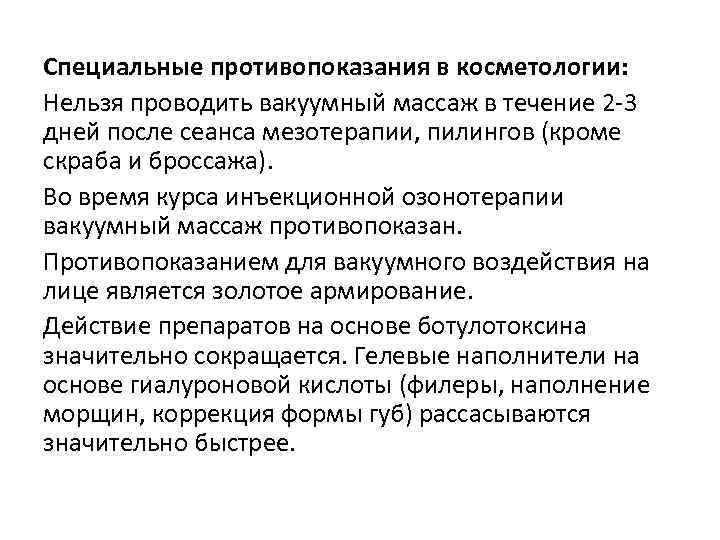 Специальные противопоказания в косметологии:

Нельзя проводить вакуумный массаж в течение 2-3 дней после сеанса мезотерапии, пилингов (кроме скраба и броссажа).

Во время курса инъекционной озонотерапии вакуумный массаж противопоказан.

Противопоказанием для вакуумного воздействия на лице является золотое армирование.

Действие препаратов на основе ботулотоксина значительно сокращается. Гелевые наполнители на основе гиалуроновой кислоты (филеры, наполнение морщин, коррекция формы губ) рассасываются значительно быстрее.